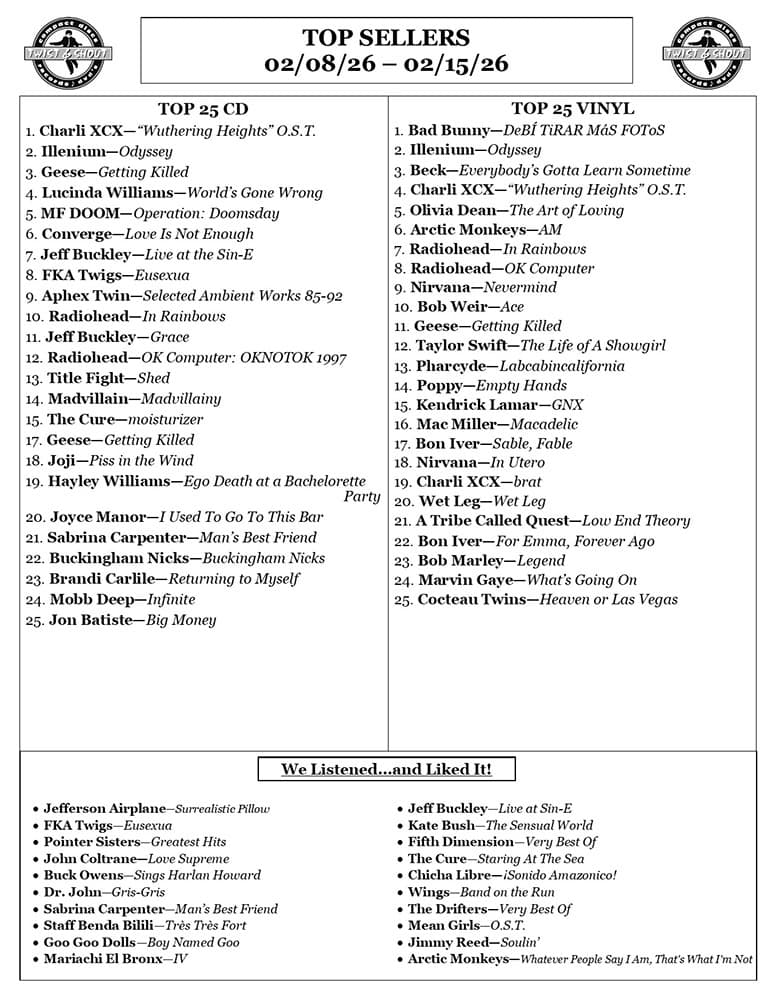 TWIST & SHOUT

TOP SELLERS
02/08/26 – 02/15/26

TWIST & SHOUT

TOP 25 CD
1. Charli XCX—"Wuthering Heights" O.S.T.
2. Illenium—Odyssey
3. Geese—Getting Killed
4. Lucinda Williams—World's Gone Wrong
5. MF DOOM—Operation: Doomsday
6. Converge—Love Is Not Enough
7. Jeff Buckley—Live at the Sin-E
8. FKA Twigs—Eusexua
9. Aphex Twin—Selected Ambient Works 85-92
10. Radiohead—In Rainbows
11. Jeff Buckley—Grace
12. Radiohead—OK Computer: OKNOTOK 1997
13. Title Fight—Shed
14. Madvillain—Madvillainy
15. The Cure—moisturizer
17. Geese—Getting Killed
18. Joji—Piss in the Wind
19. Hayley Williams—Ego Death at a Bachelorette Party
20. Joyce Manor—I Used To Go To This Bar
21. Sabrina Carpenter—Man's Best Friend
22. Buckingham Nicks—Buckingham Nicks
23. Brandi Carlile—Returning to Myself
24. Mobb Deep—Infinite
25. Jon Batiste—Big Money

TOP 25 VINYL
1. Bad Bunny—DeBÍ TiRAR MáS FOToS
2. Illenium—Odyssey
3. Beck—Everybody's Gotta Learn Sometime
4. Charli XCX—"Wuthering Heights" O.S.T.
5. Olivia Dean—The Art of Loving
6. Arctic Monkeys—AM
7. Radiohead—In Rainbows
8. Radiohead—OK Computer
9. Nirvana—Nevermind
10. Bob Weir—Ace
11. Geese—Getting Killed
12. Taylor Swift—The Life of A Showgirl
13. Pharcyde—Labcabincalifornia
14. Poppy—Empty Hands
15. Kendrick Lamar—GNX
16. Mac Miller—Macadelic
17. Bon Iver—Sable, Fable
18. Nirvana—In Utero
19. Charli XCX—brat
20. Wet Leg—Wet Leg
21. A Tribe Called Quest—Low End Theory
22. Bon Iver—For Emma, Forever Ago
23. Bob Marley—Legend
24. Marvin Gaye—What's Going On
25. Cocteau Twins—Heaven or Las Vegas

We Listened...and Liked It!

• Jefferson Airplane—Surrealistic Pillow
• FKA Twigs—Eusexua
• Pointer Sisters—Greatest Hits
• John Coltrane—Love Supreme
• Buck Owens—Sings Harlan Howard
• Dr. John—Gris-Gris
• Sabrina Carpenter—Man's Best Friend
• Staff Benda Bilili—Très Très Fort
• Goo Goo Dolls—Boy Named Goo
• Mariachi El Bronx—IV

• Jeff Buckley—Live at Sin-E
• Kate Bush—The Sensual World
• Fifth Dimension—Very Best Of
• The Cure—Staring At The Sea
• Chicha Libre—¡Sonido Amazonico!
• Wings—Band on the Run
• The Drifters—Very Best Of
• Mean Girls—O.S.T.
• Jimmy Reed—Soulin'
• Arctic Monkeys—Whatever People Say I Am, That's What I'm Not